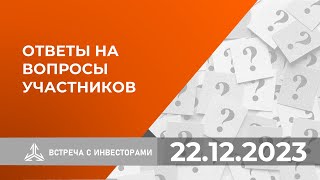 ОТВЕТЫ НА ВОПРОСЫ УЧАСТНИКОВ

ВСТРЕЧА С ИНВЕСТОРАМИ

22.12.2023